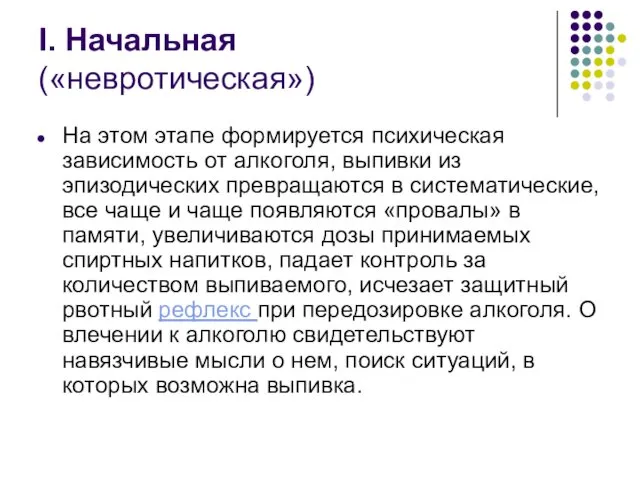 I. Начальная
(«невротическая»)

На этом этапе формируется психическая зависимость от алкоголя, выпивки из эпизодических превращаются в систематические, все чаще и чаще появляются «провалы» в памяти, увеличиваются дозы принимаемых спиртных напитков, падает контроль за количеством выпиваемого, исчезает защитный рвотный рефлекс при передозировке алкоголя. О влечении к алкоголю свидетельствуют навязчивые мысли о нем, поиск ситуаций, в которых возможна выпивка.